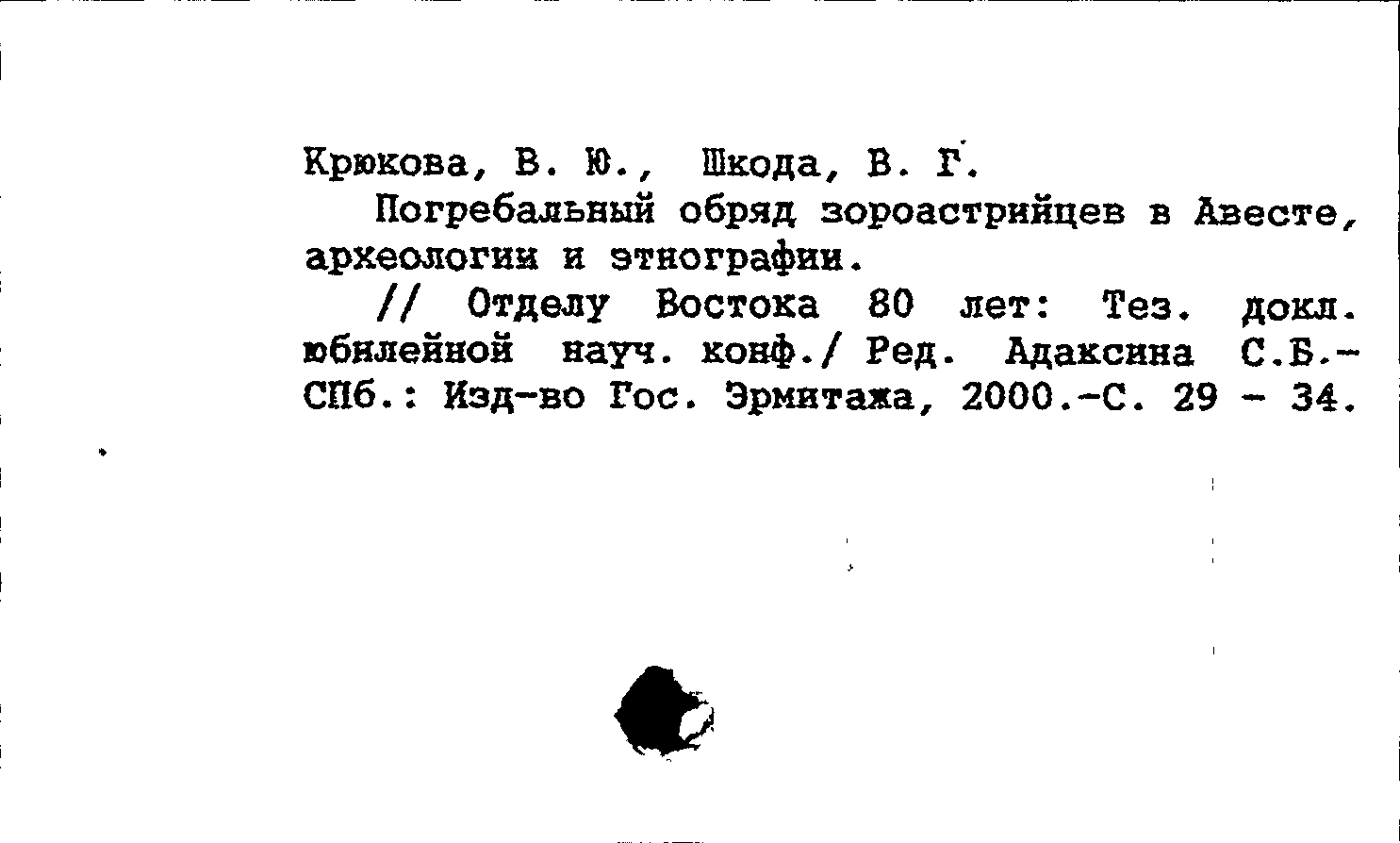 Крюкова, В. Ю., Шкода, В. Г.

Погребальный обряд зороастрийцев в Авесте, археологии и этнографии.

// Отделу Востока 80 лет: Тез. докл. юбилейной науч. конф./ Ред. Адаксина С.Б.- СПб.: Изд-во Гос. Эрмитажа, 2000.-С. 29 - 34.